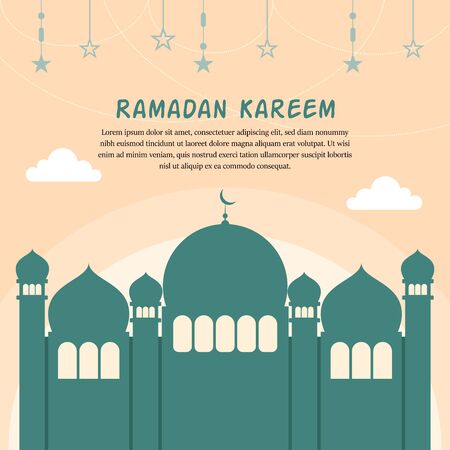 RAMADAN KAREEM

Lorem ipsum dolor sit amet, consectetuer adipiscing elit, sed diam nonummy nibh euismod tincidunt ut laoreet dolore magna aliquam erat volutpat. Ut wisi enim ad minim veniam, quis nostrud exerci tation ullamcorper suscipit lobortis nisl ut aliquip ex ea commodo consequat.